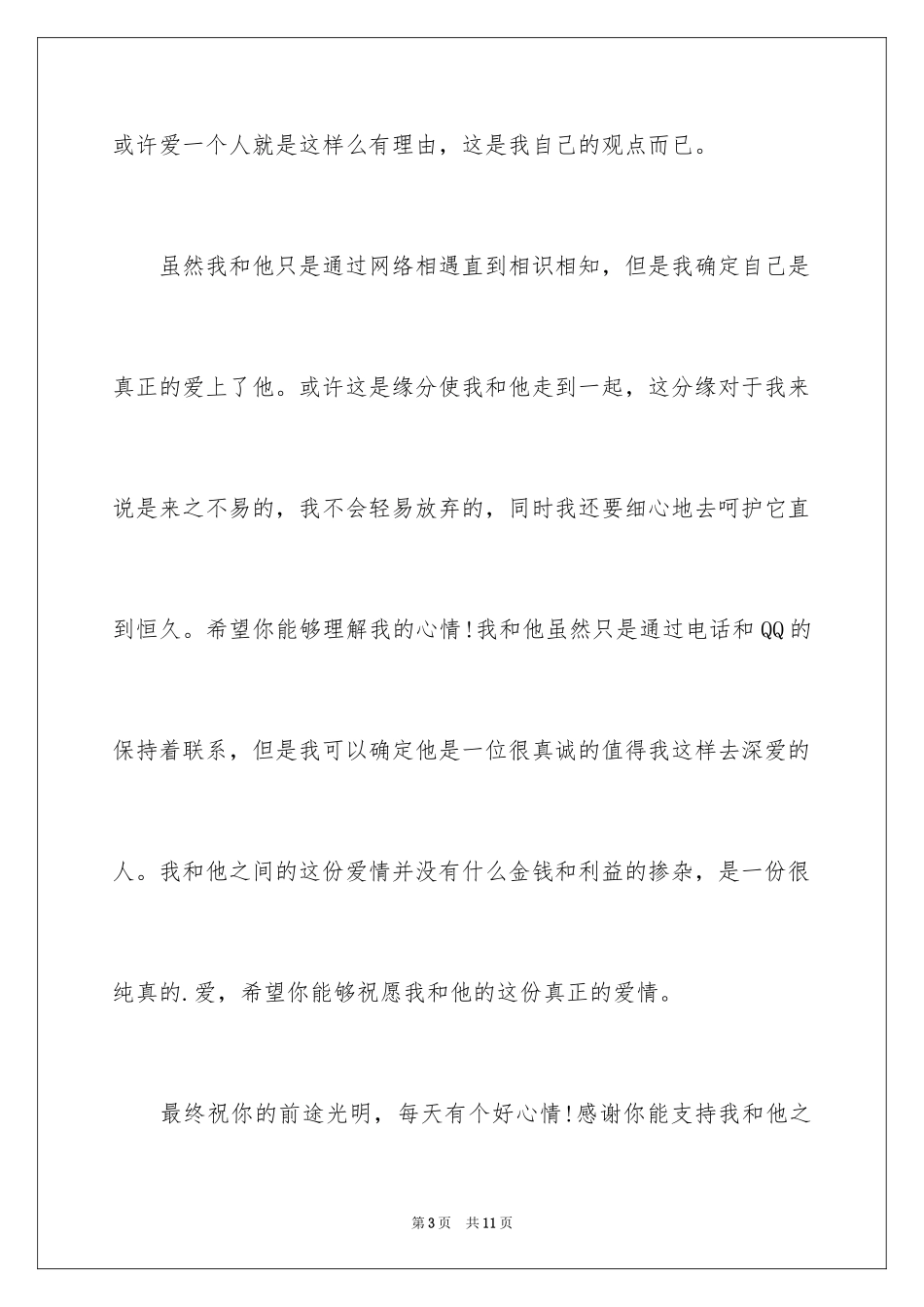 或许爱一个人就是这样么有理由，这是我自己的观点而已。

虽然我和他只是通过网络相遇直到相识相知，但是我确定自己是真正的爱上了他。或许这是缘分使我和他走到一起，这分缘对于我来说是来之不易的，我不会轻易放弃的，同时我还要细心地去呵护它直到恒久。希望你能够理解我的心情!我和他虽然只是通过电话和QQ的保持着联系，但是我可以确定他是一位很真诚的值得我这样去深爱的人。我和他之间的这份爱情并没有什么金钱和利益的掺杂，是一份很纯真的.爱，希望你能够祝愿我和他的这份真正的爱情。

最终祝你的前途光明，每天有个好心情!感谢你能支持我和他之

第3页 共11页